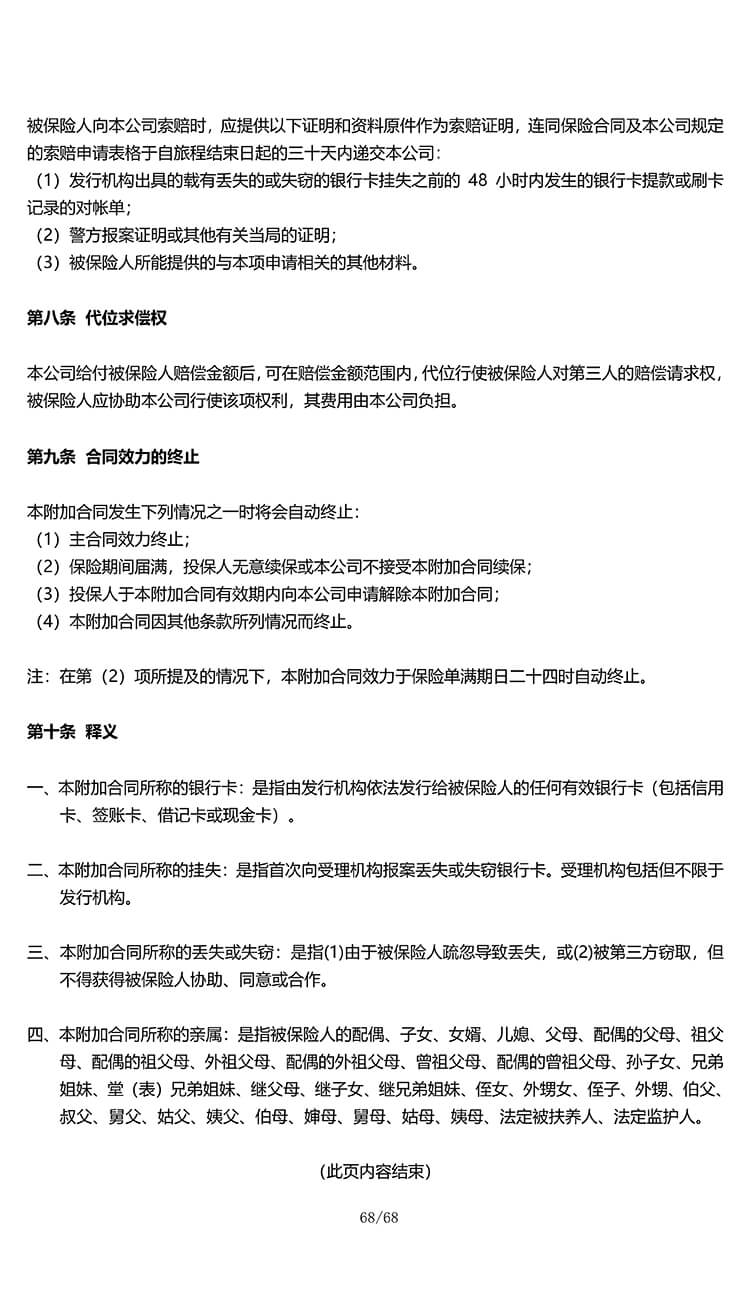 被保险人向本公司索赔时，应提供以下证明和资料原件作为索赔证明，连同保险合同及本公司规定的索赔申请表格于自旅程结束日起的三十天内递交本公司：
（1）发行机构出具的载有丢失的或失窃的银行卡挂失之前的 48 小时内发生的银行卡提款或刷卡记录的对帐单；
（2）警方报案证明或其他有关当局的证明；
（3）被保险人所能提供的与本项申请相关的其他材料。

第八条 代位求偿权

本公司给付被保险人赔偿金额后，可在赔偿金额范围内，代位行使被保险人对第三人的赔偿请求权，被保险人应协助本公司行使该项权利，其费用由本公司负担。

第九条 合同效力的终止

本附加合同发生下列情况之一时将会自动终止：
（1）主合同效力终止；
（2）保险期间届满，投保人无意续保或本公司不接受本附加合同续保；
（3）投保人于本附加合同有效期内向本公司申请解除本附加合同；
（4）本附加合同因其他条款所列情况而终止。

注：在第（2）项所提及的情况下，本附加合同效力于保险单满期日二十四时自动终止。

第十条 释义

一、本附加合同所称的银行卡：是指由发行机构依法发行给被保险人的任何有效银行卡（包括信用卡、签账卡、借记卡或现金卡）。

二、本附加合同所称的挂失：是指首次向受理机构报案丢失或失窃银行卡。受理机构包括但不限于发行机构。

三、本附加合同所称的丢失或失窃：是指(1)由于被保险人疏忽导致丢失，或(2)被第三方窃取，但不得获得被保险人协助、同意或合作。

四、本附加合同所称的亲属：是指被保险人的配偶、子女、女婿、儿媳、父母、配偶的父母、祖父母、配偶的祖父母、外祖父母、配偶的外祖父母、曾祖父母、配偶的曾祖父母、孙子女、兄弟姐妹、堂（表）兄弟姐妹、继父母、继子女、继兄弟姐妹、侄女、外甥女、侄子、外甥、伯父、叔父、舅父、姑父、姨父、伯母、婶母、舅母、姑母、姨母、法定被扶养人、法定监护人。

（此页内容结束）

68/68